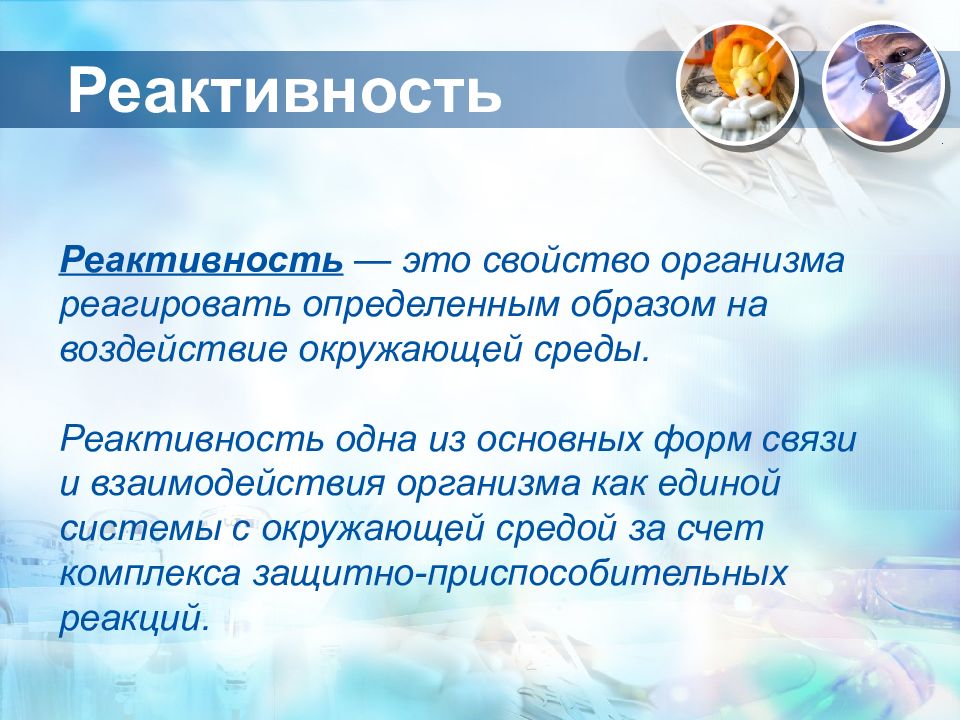 Реактивность

Реактивность — это свойство организма реагировать определенным образом на воздействие окружающей среды.

Реактивность одна из основных форм связи и взаимодействия организма как единой системы с окружающей средой за счет комплекса защитно-приспособительных реакций.